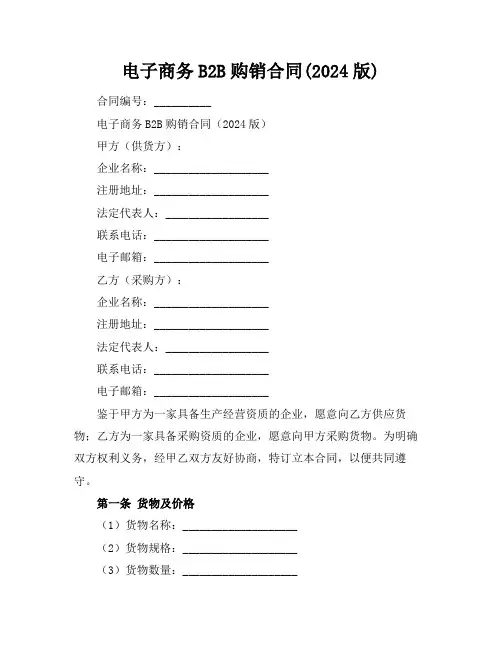 电子商务 B2B 购销合同(2024 版)

合同编号：__________

电子商务 B2B 购销合同（2024 版）

甲方（供货方）：

企业名称：____________________

注册地址：____________________

法定代表人：__________________

联系电话：____________________

电子邮箱：____________________

乙方（采购方）：

企业名称：____________________

注册地址：____________________

法定代表人：__________________

联系电话：____________________

电子邮箱：____________________

鉴于甲方为一家具备生产经营资质的企业，愿意向乙方供应货物；乙方为一家具备采购资质的企业，愿意向甲方采购货物。为明确双方权利义务，经甲乙双方友好协商，特订立本合同，以便共同遵守。

第一条 货物及价格

（1）货物名称：____________________

（2）货物规格：____________________

（3）货物数量：____________________